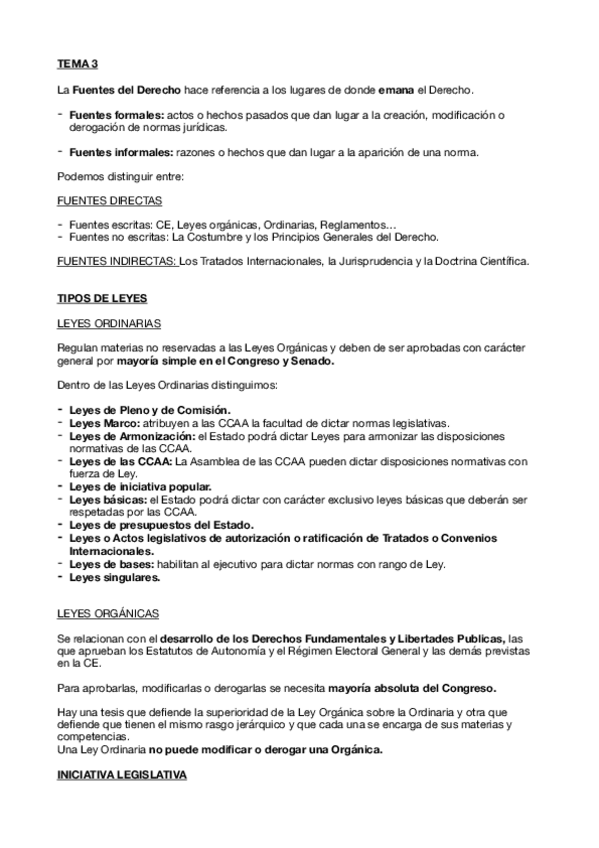 TEMA 3

La Fuentes del Derecho hace referencia a los lugares de donde emana el Derecho.

- Fuentes formales: actos o hechos pasados que dan lugar a la creación, modificación o derogación de normas jurídicas.

- Fuentes informales: razones o hechos que dan lugar a la aparición de una norma.

Podemos distinguir entre:

FUENTES DIRECTAS

- Fuentes escritas: CE, Leyes orgánicas, Ordinarias, Reglamentos…
- Fuentes no escritas: La Costumbre y los Principios Generales del Derecho.

FUENTES INDIRECTAS: Los Tratados Internacionales, la Jurisprudencia y la Doctrina Científica.

TIPOS DE LEYES

LEYES ORDINARIAS

Regulan materias no reservadas a las Leyes Orgánicas y deben de ser aprobadas con carácter general por mayoría simple en el Congreso y Senado.

Dentro de las Leyes Ordinarias distinguimos:

- Leyes de Pleno y de Comisión.
- Leyes Marco: atribuyen a las CCAA la facultad de dictar normas legislativas.
- Leyes de Armonización: el Estado podrá dictar Leyes para armonizar las disposiciones normativas de las CCAA.
- Leyes de las CCAA: La Asamblea de las CCAA pueden dictar disposiciones normativas con fuerza de Ley.
- Leyes de iniciativa popular.
- Leyes básicas: el Estado podrá dictar con carácter exclusivo leyes básicas que deberán ser respetadas por las CCAA.
- Leyes de presupuestos del Estado.
- Leyes o Actos legislativos de autorización o ratificación de Tratados o Convenios Internacionales.
- Leyes de bases: habilitan al ejecutivo para dictar normas con rango de Ley.
- Leyes singulares.

LEYES ORGÁNICAS

Se relacionan con el desarrollo de los Derechos Fundamentales y Libertades Publicas, las que aprueban los Estatutos de Autonomía y el Régimen Electoral General y las demás previstas en la CE.

Para aprobarlas, modificarlas o derogarlas se necesita mayoría absoluta del Congreso.

Hay una tesis que defiende la superioridad de la Ley Orgánica sobre la Ordinaria y otra que defiende que tienen el mismo rasgo jerárquico y que cada una se encarga de sus materias y competencias.
Una Ley Ordinaria no puede modificar o derogar una Orgánica.

INICIATIVA LEGISLATIVA